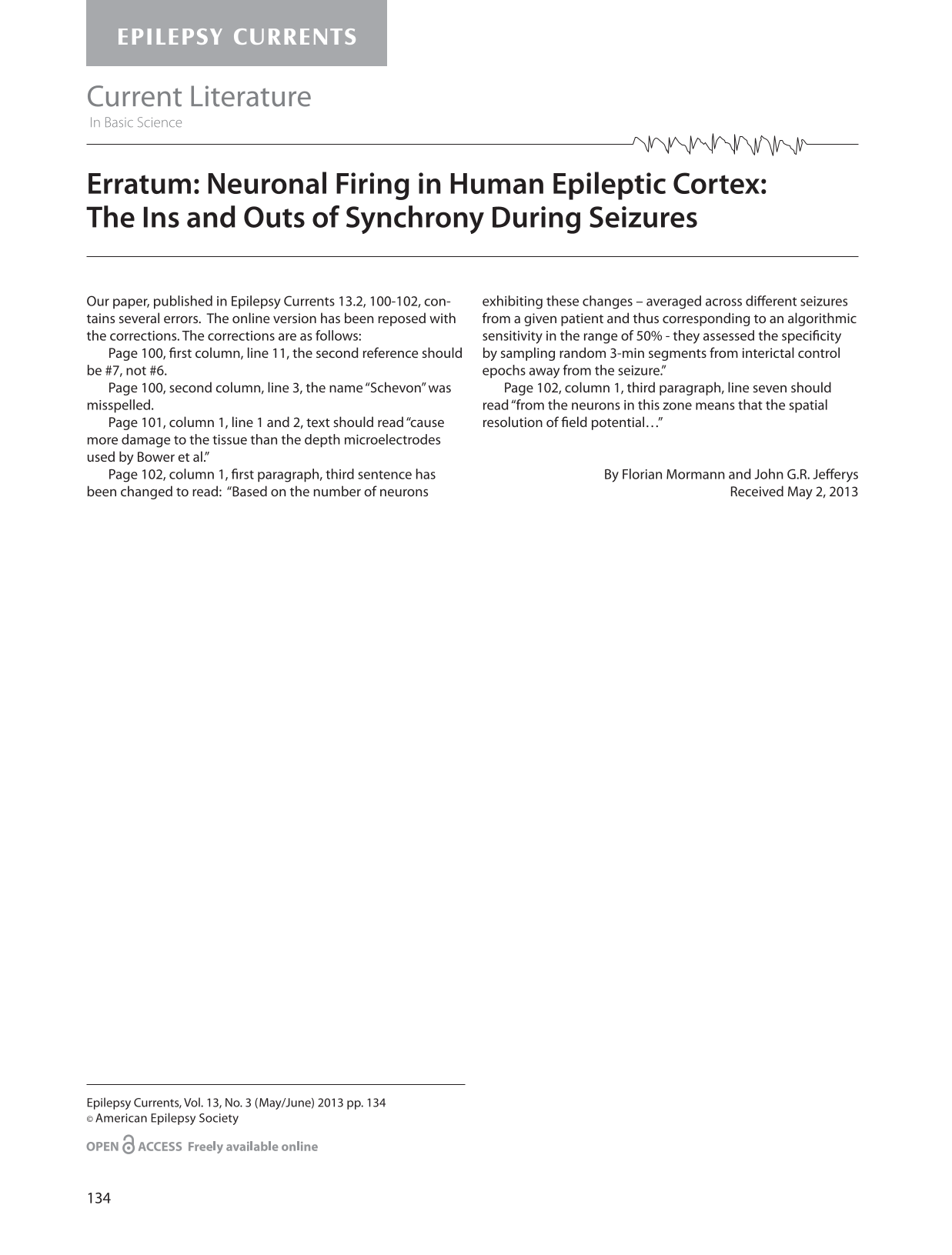 EPILEPSY CURRENTS

Current Literature
In Basic Science

Erratum: Neuronal Firing in Human Epileptic Cortex: The Ins and Outs of Synchrony During Seizures

Our paper, published in Epilepsy Currents 13.2, 100-102, contains several errors. The online version has been reposed with the corrections. The corrections are as follows:

Page 100, first column, line 11, the second reference should be #7, not #6.

Page 100, second column, line 3, the name "Schevon" was misspelled.

Page 101, column 1, line 1 and 2, text should read "cause more damage to the tissue than the depth microelectrodes used by Bower et al."

Page 102, column 1, first paragraph, third sentence has been changed to read: "Based on the number of neurons exhibiting these changes – averaged across different seizures from a given patient and thus corresponding to an algorithmic sensitivity in the range of 50% - they assessed the specificity by sampling random 3-min segments from interictal control epochs away from the seizure."

Page 102, column 1, third paragraph, line seven should read "from the neurons in this zone means that the spatial resolution of field potential…"

By Florian Mormann and John G.R. Jefferys
Received May 2, 2013

Epilepsy Currents, Vol. 13, No. 3 (May/June) 2013 pp. 134
© American Epilepsy Society

OPEN ACCESS Freely available online

134